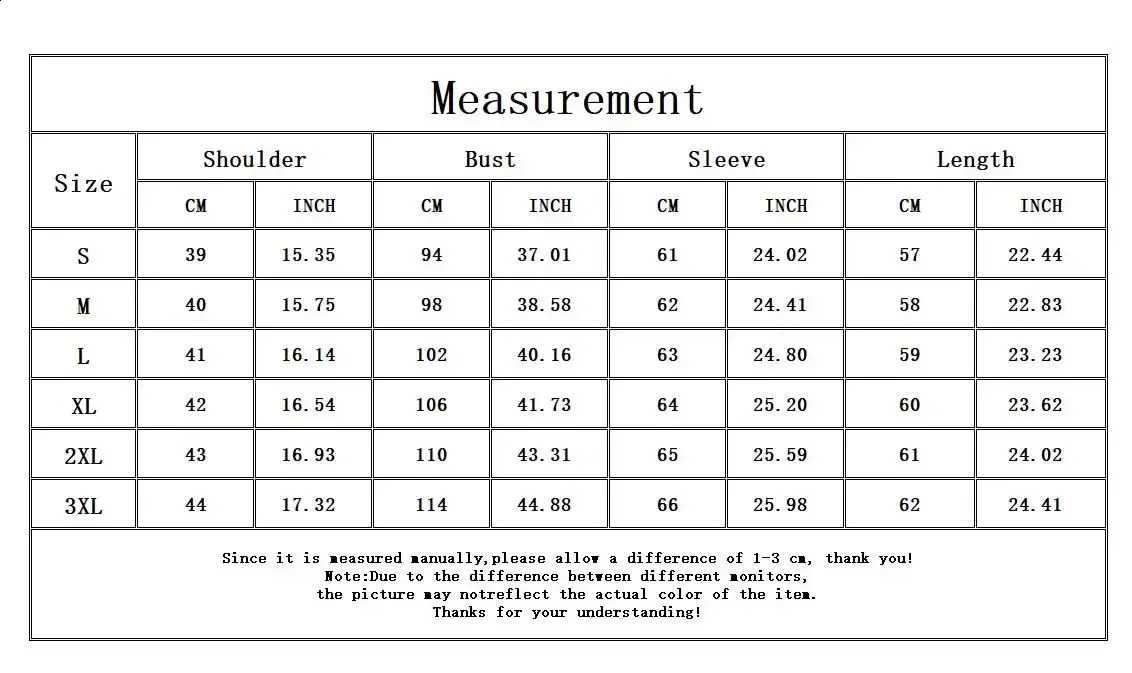 Measurement

| Size | Shoulder CM | Shoulder INCH | Bust CM | Bust INCH | Sleeve CM | Sleeve INCH | Length CM | Length INCH |
|---|---|---|---|---|---|---|---|---|
| S | 39 | 15.35 | 94 | 37.01 | 61 | 24.02 | 57 | 22.44 |
| M | 40 | 15.75 | 98 | 38.58 | 62 | 24.41 | 58 | 22.83 |
| L | 41 | 16.14 | 102 | 40.16 | 63 | 24.80 | 59 | 23.23 |
| XL | 42 | 16.54 | 106 | 41.73 | 64 | 25.20 | 60 | 23.62 |
| 2XL | 43 | 16.93 | 110 | 43.31 | 65 | 25.59 | 61 | 24.02 |
| 3XL | 44 | 17.32 | 114 | 44.88 | 66 | 25.98 | 62 | 24.41 |

Since it is measured manually,please allow a difference of 1-3 cm, thank you!
Note:Due to the difference between different monitors,
the picture may notreflect the actual color of the item.
Thanks for your understanding!